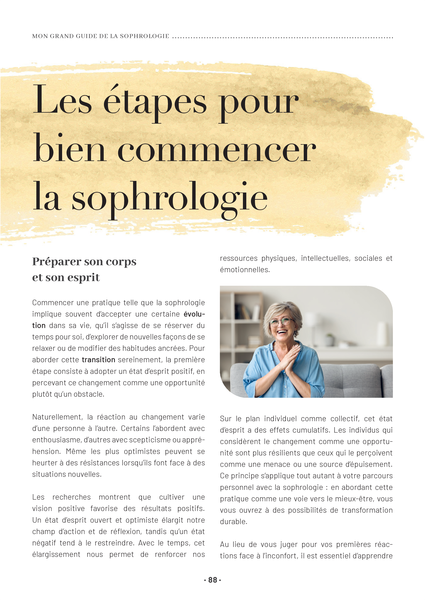 MON GRAND GUIDE DE LA SOPHROLOGIE

Les étapes pour bien commencer la sophrologie

Préparer son corps et son esprit

Commencer une pratique telle que la sophrologie implique souvent d'accepter une certaine évolution dans sa vie, qu'il s'agisse de se réserver du temps pour soi, d'explorer de nouvelles façons de se relaxer ou de modifier des habitudes ancrées. Pour aborder cette transition sereinement, la première étape consiste à adopter un état d'esprit positif, en percevant ce changement comme une opportunité plutôt qu'un obstacle.

Naturellement, la réaction au changement varie d'une personne à l'autre. Certains l'abordent avec enthousiasme, d'autres avec scepticisme ou appréhension. Même les plus optimistes peuvent se heurter à des résistances lorsqu'ils font face à des situations nouvelles.

Les recherches montrent que cultiver une vision positive favorise des résultats positifs. Un état d'esprit ouvert et optimiste élargit notre champ d'action et de réflexion, tandis qu'un état négatif tend à le restreindre. Avec le temps, cet élargissement nous permet de renforcer nos ressources physiques, intellectuelles, sociales et émotionnelles.

Sur le plan individuel comme collectif, cet état d'esprit a des effets cumulatifs. Les individus qui considèrent le changement comme une opportunité sont plus résilients que ceux qui le perçoivent comme une menace ou une source d'épuisement. Ce principe s'applique tout autant à votre parcours personnel avec la sophrologie : en abordant cette pratique comme une voie vers le mieux-être, vous vous ouvrez à des possibilités de transformation durable.

Au lieu de vous juger pour vos premières réactions face à l'inconfort, il est essentiel d'apprendre

- 88 -